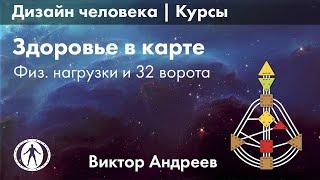 Дизайн человека | Курсы

Здоровье в карте

Физ. нагрузки и 32 ворота

Виктор Андреев